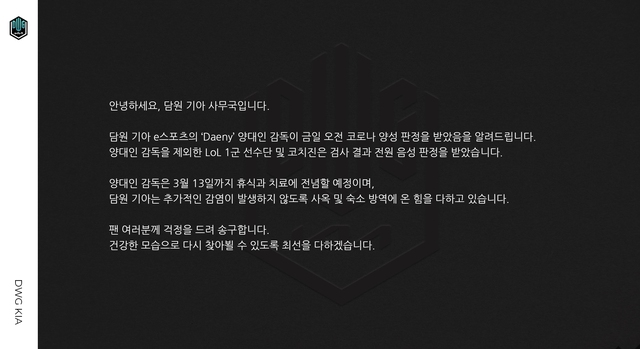 안녕하세요, 담원 기아 사무국입니다.

담원 기아 e스포츠의 'Daeny' 양대인 감독이 금일 오전 코로나 양성 판정을 받았음을 알려드립니다.
양대인 감독을 제외한 LoL 1군 선수단 및 코치진은 검사 결과 전원 음성 판정을 받았습니다.

양대인 감독은 3월 13일까지 휴식과 치료에 전념할 예정이며,
담원 기아는 추가적인 감염이 발생하지 않도록 사옥 및 숙소 방역에 온 힘을 다하고 있습니다.

팬 여러분께 걱정을 드려 송구합니다.
건강한 모습으로 다시 찾아뵐 수 있도록 최선을 다하겠습니다.

DWG KIA